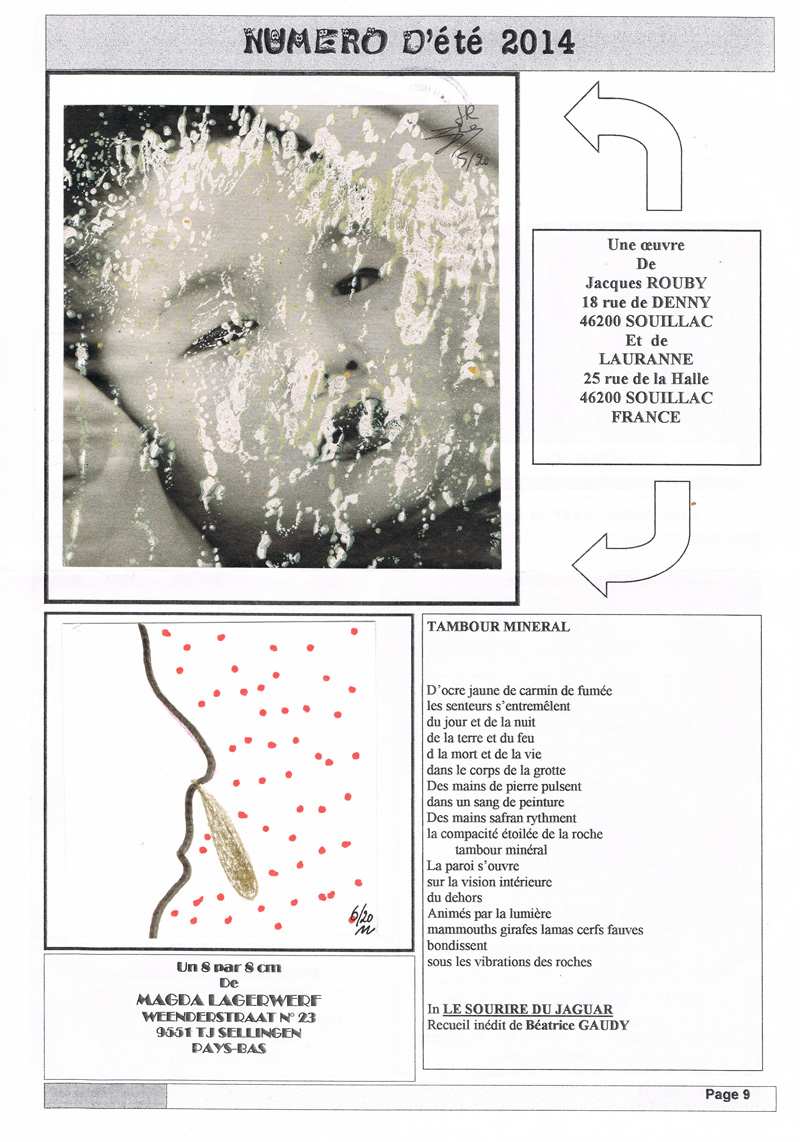 NUMERO D'été 2014

5/20

Une œuvre
De
Jacques ROUBY
18 rue de DENNY
46200 SOUILLAC
Et de
LAURANNE
25 rue de la Halle
46200 SOUILLAC
FRANCE

6/20

Un 8 par 8 cm
De
MAGDA LAGERWERF
WEENDERSTRAAT N° 23
9551 TJ SELLINGEN
PAYS-BAS

TAMBOUR MINERAL

D'ocre jaune de carmin de fumée
les senteurs s'entremêlent
du jour et de la nuit
de la terre et du feu
d la mort et de la vie
dans le corps de la grotte
Des mains de pierre pulsent
dans un sang de peinture
Des mains safran rythment
la compacité étoilée de la roche
tambour minéral
La paroi s'ouvre
sur la vision intérieure
du dehors
Animés par la lumière
mammouths girafes lamas cerfs fauves
bondissent
sous les vibrations des roches

In LE SOURIRE DU JAGUAR
Recueil inédit de Béatrice GAUDY

Page 9